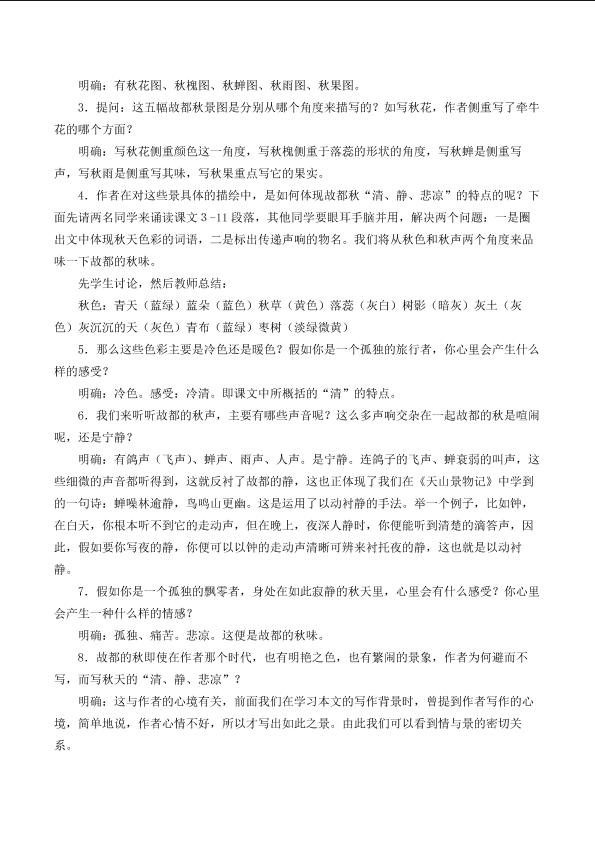 明确：有秋花图、秋槐图、秋蝉图、秋雨图、秋果图。

3．提问：这五幅故都秋景图是分别从哪个角度来描写的？如写秋花，作者侧重写了牵牛花的哪个方面？

明确：写秋花侧重颜色这一角度，写秋槐侧重于落蕊的形状的角度，写秋蝉是侧重写声，写秋雨是侧重写其味，写秋果重点写它的果实。

4．作者在对这些景具体的描绘中，是如何体现故都秋“清、静、悲凉”的特点的呢？下面先请两名同学来诵读课文 3 -11 段落，其他同学要眼耳手脑并用，解决两个问题：一是圈出文中体现秋天色彩的词语，二是标出传递声响的物名。我们将从秋色和秋声两个角度来品味一下故都的秋味。

先学生讨论，然后教师总结：

秋色：青天（蓝绿）蓝朵（蓝色）秋草（黄色）落蕊（灰白）树影（暗灰）灰土（灰色）灰沉沉的天（灰色）青布（蓝绿）枣树（淡绿微黄）

5．那么这些色彩主要是冷色还是暖色？假如你是一个孤独的旅行者，你心里会产生什么样的感受？

明确：冷色。感受：冷清。即课文中所概括的“清”的特点。

6．我们来听听故都的秋声，主要有哪些声音呢？这么多声响交杂在一起故都的秋是喧闹呢，还是宁静？

明确：有鸽声（飞声）、蝉声、雨声、人声。是宁静。连鸽子的飞声、蝉衰弱的叫声，这些细微的声音都听得到，这就反衬了故都的静，这也正体现了我们在《天山景物记》中学到的一句诗：蝉噪林逾静，鸟鸣山更幽。这是运用了以动衬静的手法。举一个例子，比如钟，在白天，你根本听不到它的走动声，但在晚上，夜深人静时，你便能听到清楚的滴答声，因此，假如要你写夜的静，你便可以以钟的走动声清晰可辨来衬托夜的静，这也就是以动衬静。

7．假如你是一个孤独的飘零者，身处在如此寂静的秋天里，心里会有什么感受？你心里会产生一种什么样的情感？

明确：孤独、痛苦。悲凉。这便是故都的秋味。

8．故都的秋即使在作者那个时代，也有明艳之色，也有繁闹的景象，作者为何避而不写，而写秋天的“清、静、悲凉”？

明确：这与作者的心境有关，前面我们在学习本文的写作背景时，曾提到作者写作的心境，简单地说，作者心情不好，所以才写出如此之景。由此我们可以看到情与景的密切关系。